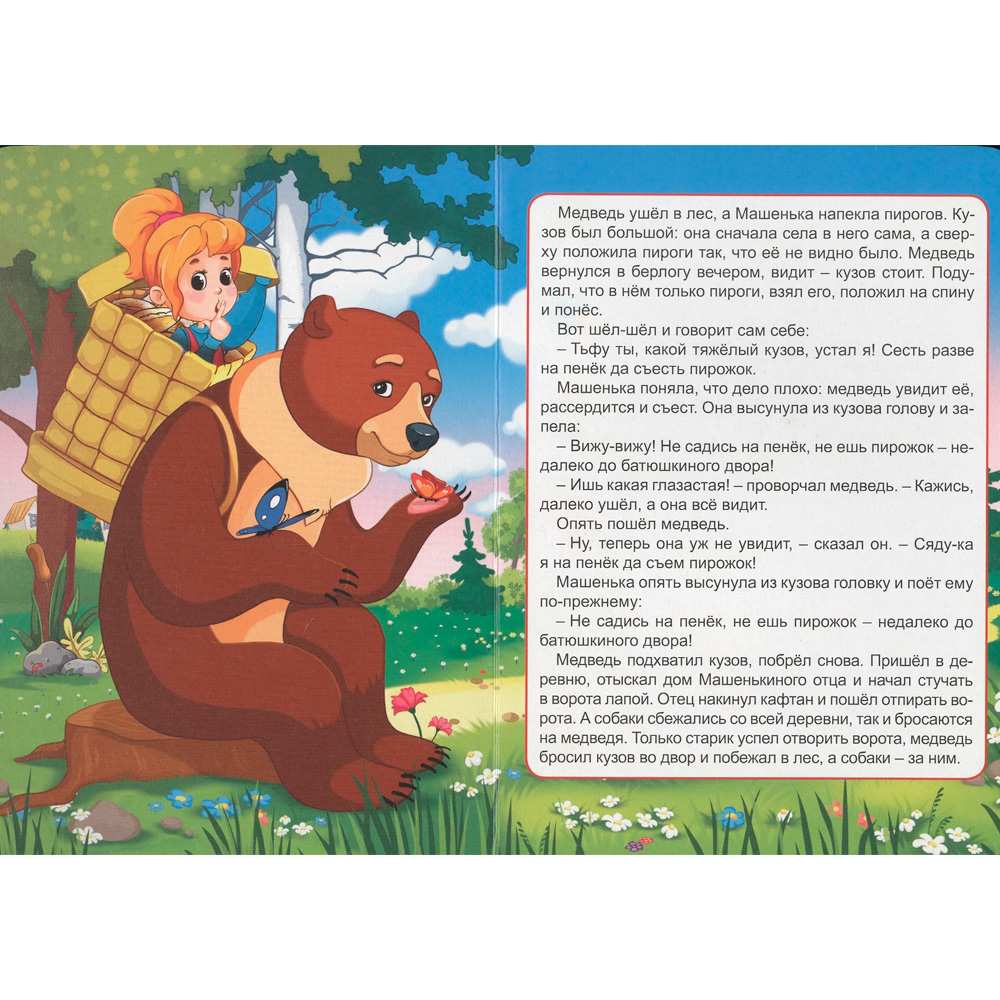 Медведь ушёл в лес, а Машенька напекла пирогов. Кузов был большой: она сначала села в него сама, а сверху положила пироги так, что её не видно было. Медведь вернулся в берлогу вечером, видит – кузов стоит. Подумал, что в нём только пироги, взял его, положил на спину и понёс.

Вот шёл-шёл и говорит сам себе:

– Тьфу ты, какой тяжёлый кузов, устал я! Сесть разве на пенёк да съесть пирожок.

Машенька поняла, что дело плохо: медведь увидит её, рассердится и съест. Она высунула из кузова голову и запела:

– Вижу-вижу! Не садись на пенёк, не ешь пирожок – недалеко до батюшкиного двора!

– Ишь какая глазастая! – проворчал медведь. – Кажись, далеко ушёл, а она всё видит.

Опять пошёл медведь.

– Ну, теперь она уж не увидит, – сказал он. – Сяду-ка я на пенёк да съем пирожок!

Машенька опять высунула из кузова головку и поёт ему по-прежнему:

– Не садись на пенёк, не ешь пирожок – недалеко до батюшкиного двора!

Медведь подхватил кузов, побрёл снова. Пришёл в деревню, отыскал дом Машенькиного отца и начал стучать в ворота лапой. Отец накинул кафтан и пошёл отпирать ворота. А собаки сбежались со всей деревни, так и бросаются на медведя. Только старик успел отворить ворота, медведь бросил кузов во двор и побежал в лес, а собаки – за ним.